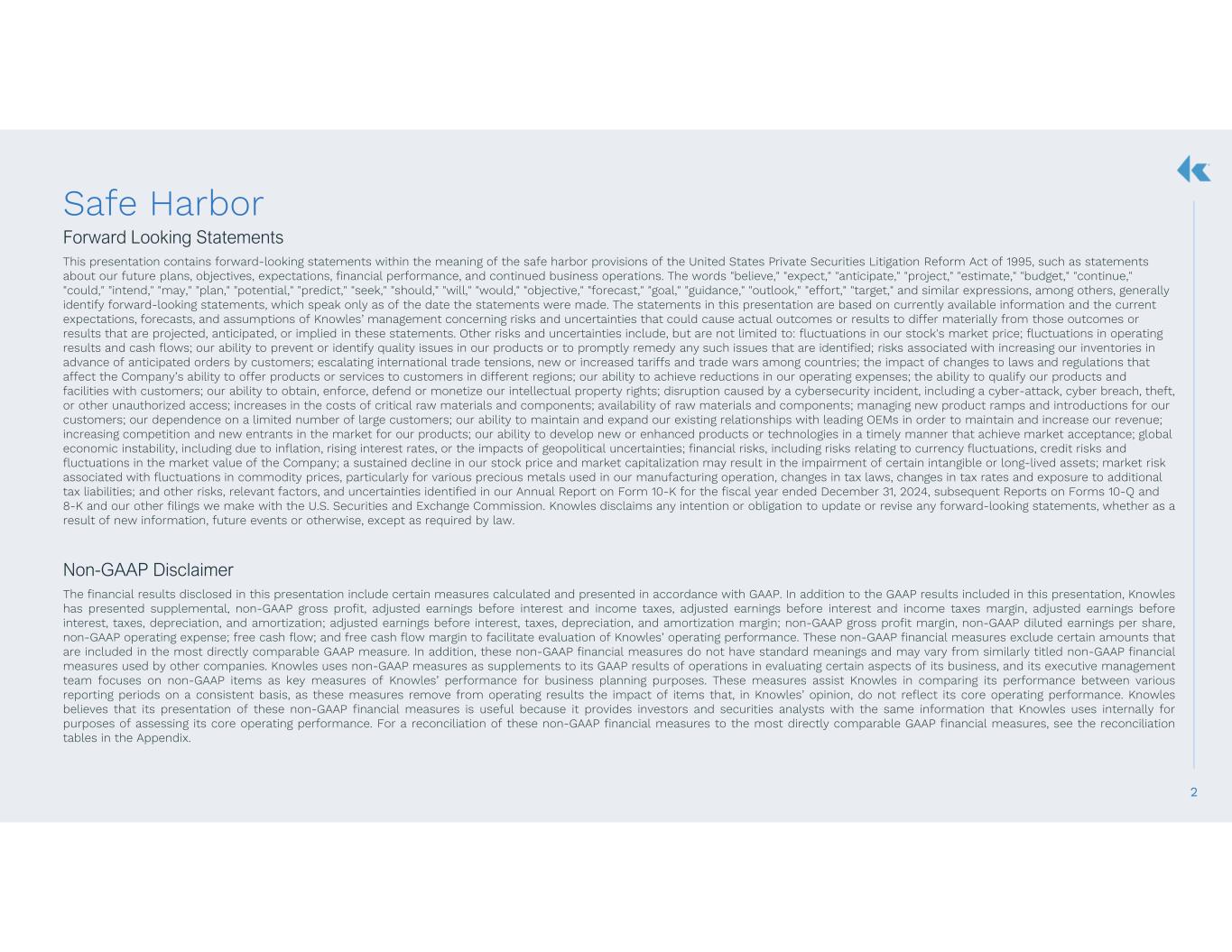 Safe Harbor

Forward Looking Statements

This presentation contains forward-looking statements within the meaning of the safe harbor provisions of the United States Private Securities Litigation Reform Act of 1995, such as statements about our future plans, objectives, expectations, financial performance, and continued business operations. The words "believe," "expect," "anticipate," "project," "estimate," "budget," "continue," "could," "intend," "may," "plan," "potential," "predict," "seek," "should," "will," "would," "objective," "forecast," "goal," "guidance," "outlook," "effort," "target," and similar expressions, among others, generally identify forward-looking statements, which speak only as of the date the statements were made. The statements in this presentation are based on currently available information and the current expectations, forecasts, and assumptions of Knowles' management concerning risks and uncertainties that could cause actual outcomes or results to differ materially from those outcomes or results that are projected, anticipated, or implied in these statements. Other risks and uncertainties include, but are not limited to: fluctuations in our stock's market price; fluctuations in operating results and cash flows; our ability to prevent or identify quality issues in our products or to promptly remedy any such issues that are identified; risks associated with increasing our inventories in advance of anticipated orders by customers; escalating international trade tensions, new or increased tariffs and trade wars among countries; the impact of changes to laws and regulations that affect the Company's ability to offer products or services to customers in different regions; our ability to achieve reductions in our operating expenses; the ability to qualify our products and facilities with customers; our ability to obtain, enforce, defend or monetize our intellectual property rights; disruption caused by a cybersecurity incident, including a cyber-attack, cyber breach, theft, or other unauthorized access; increases in the costs of critical raw materials and components; availability of raw materials and components; managing new product ramps and introductions for our customers; our dependence on a limited number of large customers; our ability to maintain and expand our existing relationships with leading OEMs in order to maintain and increase our revenue; increasing competition and new entrants in the market for our products; our ability to develop new or enhanced products or technologies in a timely manner that achieve market acceptance; global economic instability, including due to inflation, rising interest rates, or the impacts of geopolitical uncertainties; financial risks, including risks relating to currency fluctuations, credit risks and fluctuations in the market value of the Company; a sustained decline in our stock price and market capitalization may result in the impairment of certain intangible or long-lived assets; market risk associated with fluctuations in commodity prices, particularly for various precious metals used in our manufacturing operation, changes in tax laws, changes in tax rates and exposure to additional tax liabilities; and other risks, relevant factors, and uncertainties identified in our Annual Report on Form 10-K for the fiscal year ended December 31, 2024, subsequent Reports on Forms 10-Q and 8-K and our other filings we make with the U.S. Securities and Exchange Commission. Knowles disclaims any intention or obligation to update or revise any forward-looking statements, whether as a result of new information, future events or otherwise, except as required by law.

Non-GAAP Disclaimer

The financial results disclosed in this presentation include certain measures calculated and presented in accordance with GAAP. In addition to the GAAP results included in this presentation, Knowles has presented supplemental, non-GAAP gross profit, adjusted earnings before interest and income taxes, adjusted earnings before interest and income taxes margin, adjusted earnings before interest, taxes, depreciation, and amortization; adjusted earnings before interest, taxes, depreciation, and amortization margin; non-GAAP gross profit margin, non-GAAP diluted earnings per share, non-GAAP operating expense; free cash flow; and free cash flow margin to facilitate evaluation of Knowles' operating performance. These non-GAAP financial measures exclude certain amounts that are included in the most directly comparable GAAP measure. In addition, these non-GAAP financial measures do not have standard meanings and may vary from similarly titled non-GAAP financial measures used by other companies. Knowles uses non-GAAP measures as supplements to its GAAP results of operations in evaluating certain aspects of its business, and its executive management team focuses on non-GAAP items as key measures of Knowles' performance for business planning purposes. These measures assist Knowles in comparing its performance between various reporting periods on a consistent basis, as these measures remove from operating results the impact of items that, in Knowles' opinion, do not reflect its core operating performance. Knowles believes that its presentation of these non-GAAP financial measures is useful because it provides investors and securities analysts with the same information that Knowles uses internally for purposes of assessing its core operating performance. For a reconciliation of these non-GAAP financial measures to the most directly comparable GAAP financial measures, see the reconciliation tables in the Appendix.

2